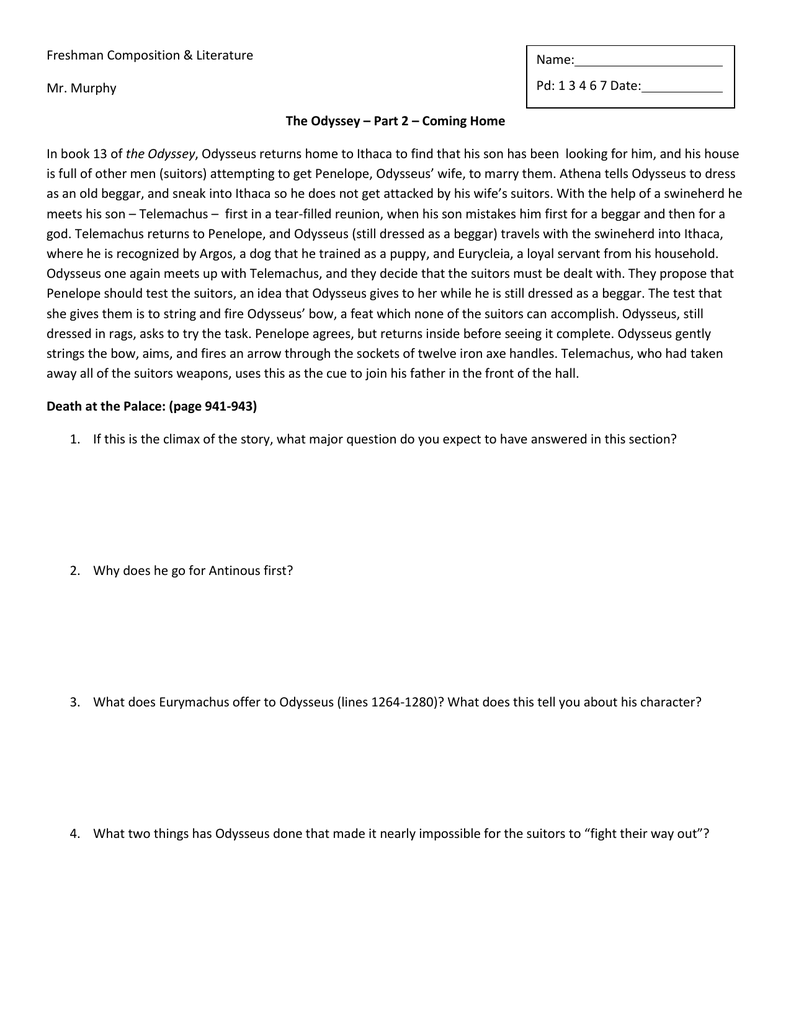 Freshman Composition & Literature

Mr. Murphy

Name:____

Pd: 1 3 4 6 7 Date:____

The Odyssey – Part 2 – Coming Home

In book 13 of the Odyssey, Odysseus returns home to Ithaca to find that his son has been looking for him, and his house is full of other men (suitors) attempting to get Penelope, Odysseus' wife, to marry them. Athena tells Odysseus to dress as an old beggar, and sneak into Ithaca so he does not get attacked by his wife's suitors. With the help of a swineherd he meets his son – Telemachus – first in a tear-filled reunion, when his son mistakes him first for a beggar and then for a god. Telemachus returns to Penelope, and Odysseus (still dressed as a beggar) travels with the swineherd into Ithaca, where he is recognized by Argos, a dog that he trained as a puppy, and Eurycleia, a loyal servant from his household. Odysseus one again meets up with Telemachus, and they decide that the suitors must be dealt with. They propose that Penelope should test the suitors, an idea that Odysseus gives to her while he is still dressed as a beggar. The test that she gives them is to string and fire Odysseus' bow, a feat which none of the suitors can accomplish. Odysseus, still dressed in rags, asks to try the task. Penelope agrees, but returns inside before seeing it complete. Odysseus gently strings the bow, aims, and fires an arrow through the sockets of twelve iron axe handles. Telemachus, who had taken away all of the suitors weapons, uses this as the cue to join his father in the front of the hall.

Death at the Palace: (page 941-943)

1. If this is the climax of the story, what major question do you expect to have answered in this section?

2. Why does he go for Antinous first?

3. What does Eurymachus offer to Odysseus (lines 1264-1280)? What does this tell you about his character?

4. What two things has Odysseus done that made it nearly impossible for the suitors to "fight their way out"?